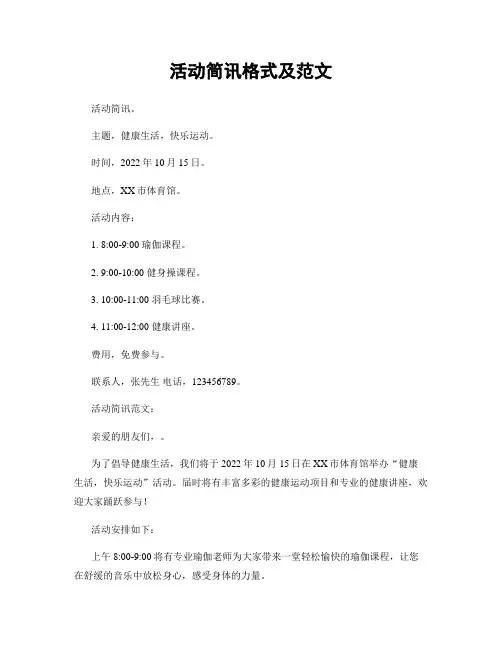 活动简讯格式及范文

活动简讯。

主题，健康生活，快乐运动。

时间，2022 年 10 月 15 日。

地点，XX 市体育馆。

活动内容：

1. 8:00-9:00 瑜伽课程。

2. 9:00-10:00 健身操课程。

3. 10:00-11:00 羽毛球比赛。

4. 11:00-12:00 健康讲座。

费用，免费参与。

联系人，张先生 电话，123456789。

活动简讯范文：

亲爱的朋友们，。

为了倡导健康生活，我们将于 2022 年 10 月 15 日在 XX 市体育馆举办“健康生活，快乐运动”活动。届时将有丰富多彩的健康运动项目和专业的健康讲座，欢迎大家踊跃参与！

活动安排如下：

上午 8:00-9:00 将有专业瑜伽老师为大家带来一堂轻松愉快的瑜伽课程，让您在舒缓的音乐中放松身心，感受身体的力量。